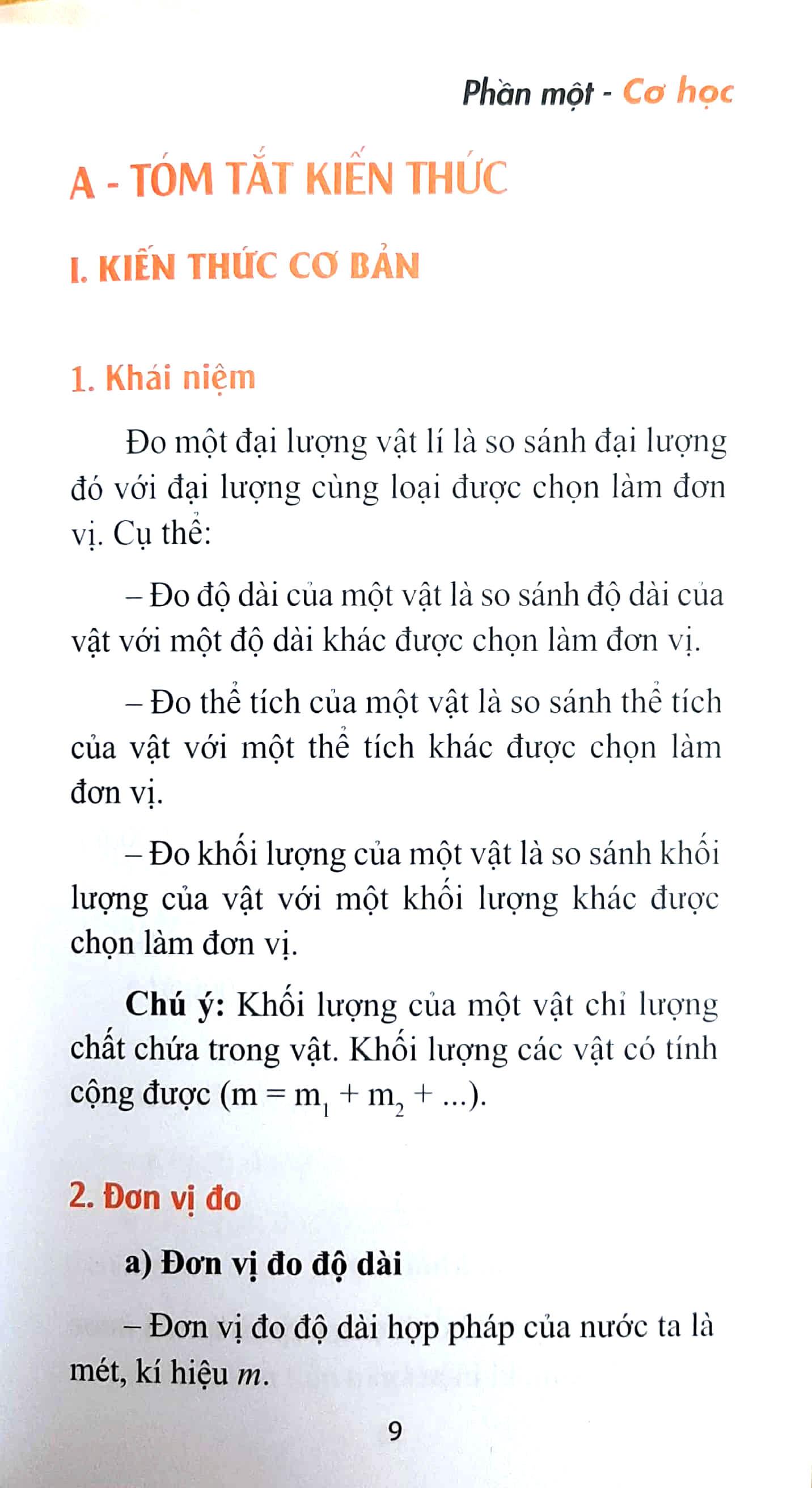 Phần một - Cơ học

A - TÓM TẮT KIẾN THỨC

I. KIẾN THỨC CƠ BẢN

1. Khái niệm

Đo một đại lượng vật lí là so sánh đại lượng đó với đại lượng cùng loại được chọn làm đơn vị. Cụ thể:

– Đo độ dài của một vật là so sánh độ dài của vật với một độ dài khác được chọn làm đơn vị.

– Đo thể tích của một vật là so sánh thể tích của vật với một thể tích khác được chọn làm đơn vị.

– Đo khối lượng của một vật là so sánh khối lượng của vật với một khối lượng khác được chọn làm đơn vị.

Chú ý: Khối lượng của một vật chỉ lượng chất chứa trong vật. Khối lượng các vật có tính cộng được ($m = m_1 + m_2 + ...$).

2. Đơn vị đo

a) Đơn vị đo độ dài

– Đơn vị đo độ dài hợp pháp của nước ta là mét, kí hiệu $m$.

9